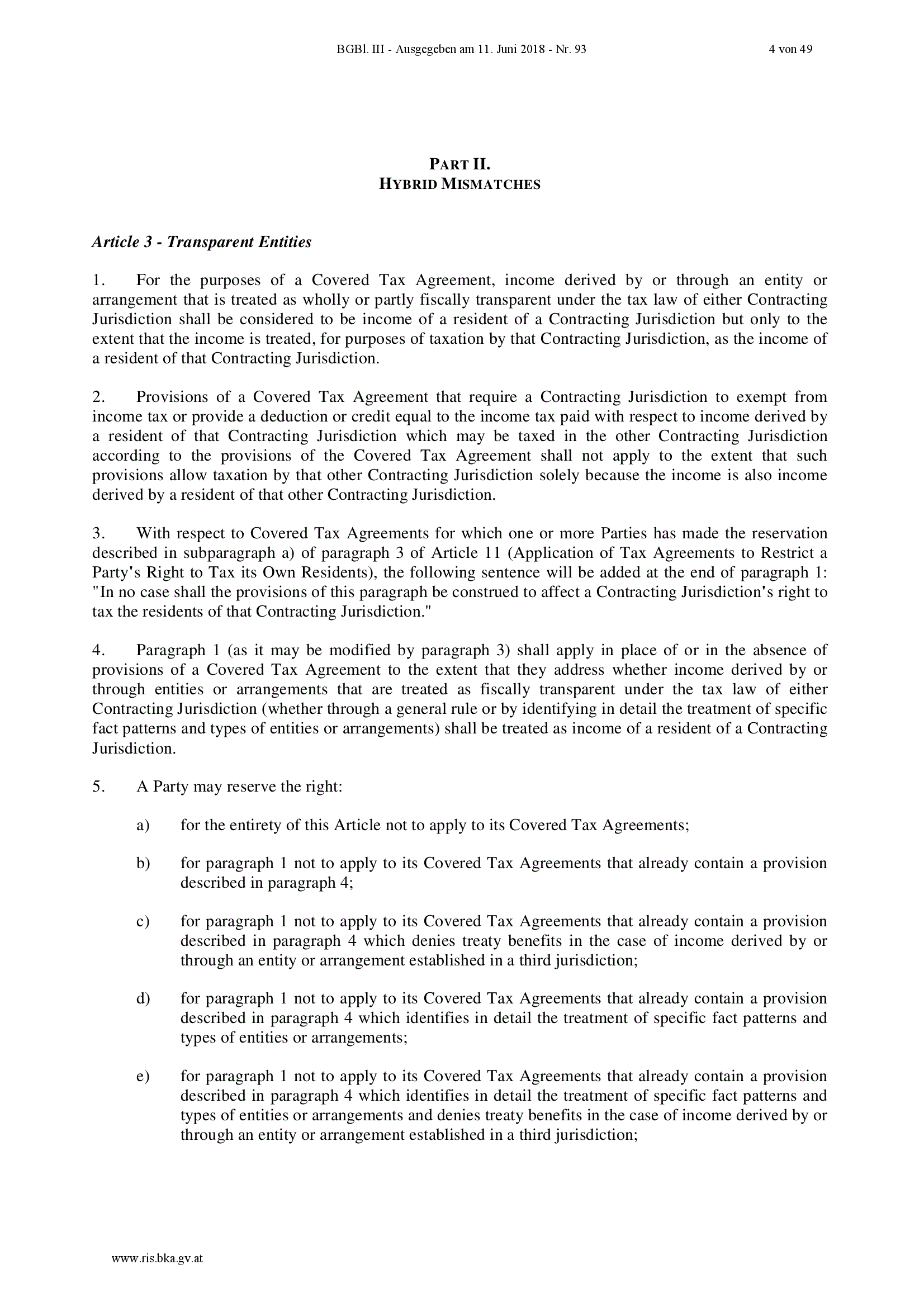 BGBl. III - Ausgegeben am 11. Juni 2018 - Nr. 93

4 von 49

PART II.
HYBRID MISMATCHES

Article 3 - Transparent Entities

1. For the purposes of a Covered Tax Agreement, income derived by or through an entity or arrangement that is treated as wholly or partly fiscally transparent under the tax law of either Contracting Jurisdiction shall be considered to be income of a resident of a Contracting Jurisdiction but only to the extent that the income is treated, for purposes of taxation by that Contracting Jurisdiction, as the income of a resident of that Contracting Jurisdiction.

2. Provisions of a Covered Tax Agreement that require a Contracting Jurisdiction to exempt from income tax or provide a deduction or credit equal to the income tax paid with respect to income derived by a resident of that Contracting Jurisdiction which may be taxed in the other Contracting Jurisdiction according to the provisions of the Covered Tax Agreement shall not apply to the extent that such provisions allow taxation by that other Contracting Jurisdiction solely because the income is also income derived by a resident of that other Contracting Jurisdiction.

3. With respect to Covered Tax Agreements for which one or more Parties has made the reservation described in subparagraph a) of paragraph 3 of Article 11 (Application of Tax Agreements to Restrict a Party's Right to Tax its Own Residents), the following sentence will be added at the end of paragraph 1: "In no case shall the provisions of this paragraph be construed to affect a Contracting Jurisdiction's right to tax the residents of that Contracting Jurisdiction."

4. Paragraph 1 (as it may be modified by paragraph 3) shall apply in place of or in the absence of provisions of a Covered Tax Agreement to the extent that they address whether income derived by or through entities or arrangements that are treated as fiscally transparent under the tax law of either Contracting Jurisdiction (whether through a general rule or by identifying in detail the treatment of specific fact patterns and types of entities or arrangements) shall be treated as income of a resident of a Contracting Jurisdiction.

5. A Party may reserve the right:

a) for the entirety of this Article not to apply to its Covered Tax Agreements;

b) for paragraph 1 not to apply to its Covered Tax Agreements that already contain a provision described in paragraph 4;

c) for paragraph 1 not to apply to its Covered Tax Agreements that already contain a provision described in paragraph 4 which denies treaty benefits in the case of income derived by or through an entity or arrangement established in a third jurisdiction;

d) for paragraph 1 not to apply to its Covered Tax Agreements that already contain a provision described in paragraph 4 which identifies in detail the treatment of specific fact patterns and types of entities or arrangements;

e) for paragraph 1 not to apply to its Covered Tax Agreements that already contain a provision described in paragraph 4 which identifies in detail the treatment of specific fact patterns and types of entities or arrangements and denies treaty benefits in the case of income derived by or through an entity or arrangement established in a third jurisdiction;

www.ris.bka.gv.at